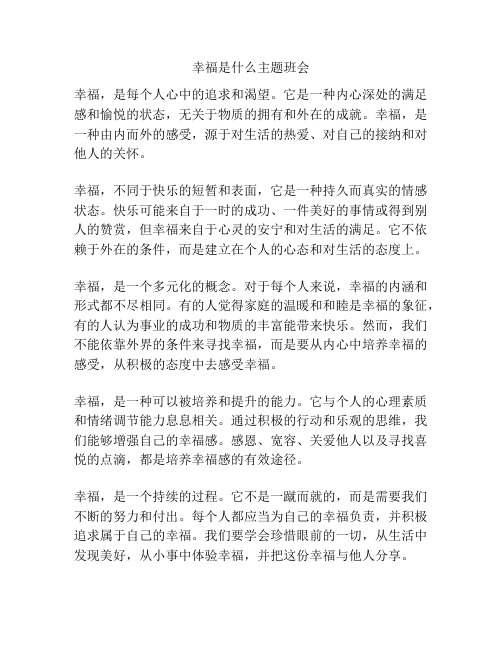 幸福是什么主题班会

幸福，是每个人心中的追求和渴望。它是一种内心深处的满足感和愉悦的状态，无关于物质的拥有和外在的成就。幸福，是一种由内而外的感受，源于对生活的热爱、对自己的接纳和对他人的关怀。

幸福，不同于快乐的短暂和表面，它是一种持久而真实的情感状态。快乐可能来自于一时的成功、一件美好的事情或得到别人的赞赏，但幸福来自于心灵的安宁和对生活的满足。它不依赖于外在的条件，而是建立在个人的心态和对生活的态度上。

幸福，是一个多元化的概念。对于每个人来说，幸福的内涵和形式都不尽相同。有的人觉得家庭的温暖和和睦是幸福的象征，有的人认为事业的成功和物质的丰富能带来快乐。然而，我们不能依靠外界的条件来寻找幸福，而是要从内心中培养幸福的感受，从积极的态度中去感受幸福。

幸福，是一种可以被培养和提升的能力。它与个人的心理素质和情绪调节能力息息相关。通过积极的行动和乐观的思维，我们能够增强自己的幸福感。感恩、宽容、关爱他人以及寻找喜悦的点滴，都是培养幸福感的有效途径。

幸福，是一个持续的过程。它不是一蹴而就的，而是需要我们不断的努力和付出。每个人都应当为自己的幸福负责，并积极追求属于自己的幸福。我们要学会珍惜眼前的一切，从生活中发现美好，从小事中体验幸福，并把这份幸福与他人分享。